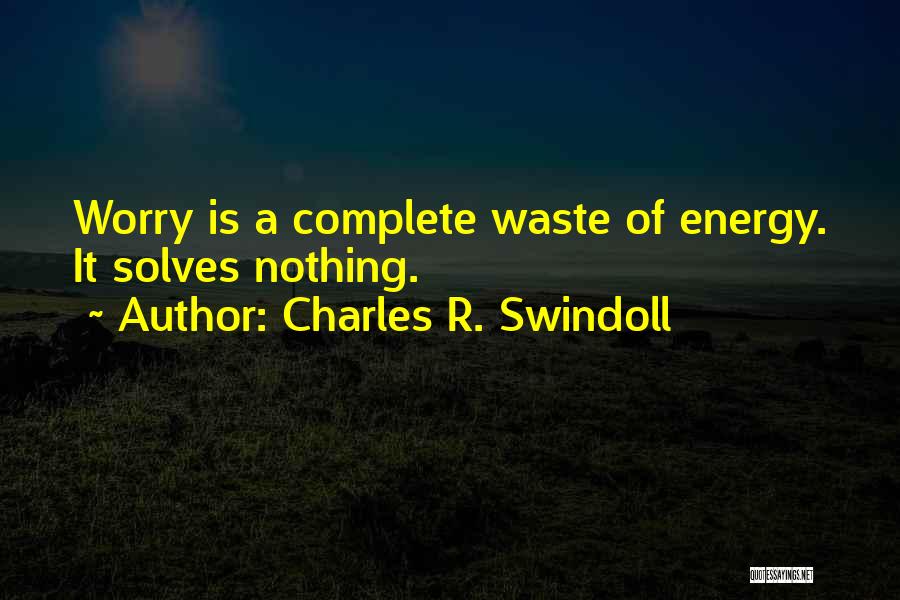 Worry is a complete waste of energy. It solves nothing.
~ Author: Charles R. Swindoll

QUOTESSAYINGS.NET